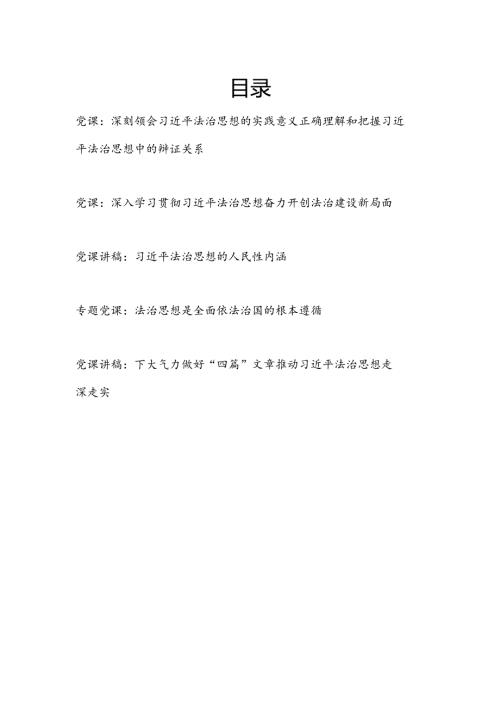 目录

党课：深刻领会习近平法治思想的实践意义正确理解和把握习近平法治思想中的辩证关系

党课：深入学习贯彻习近平法治思想奋力开创法治建设新局面

党课讲稿：习近平法治思想的人民性内涵

专题党课：法治思想是全面依法治国的根本遵循

党课讲稿：下大气力做好“四篇”文章推动习近平法治思想走深走实